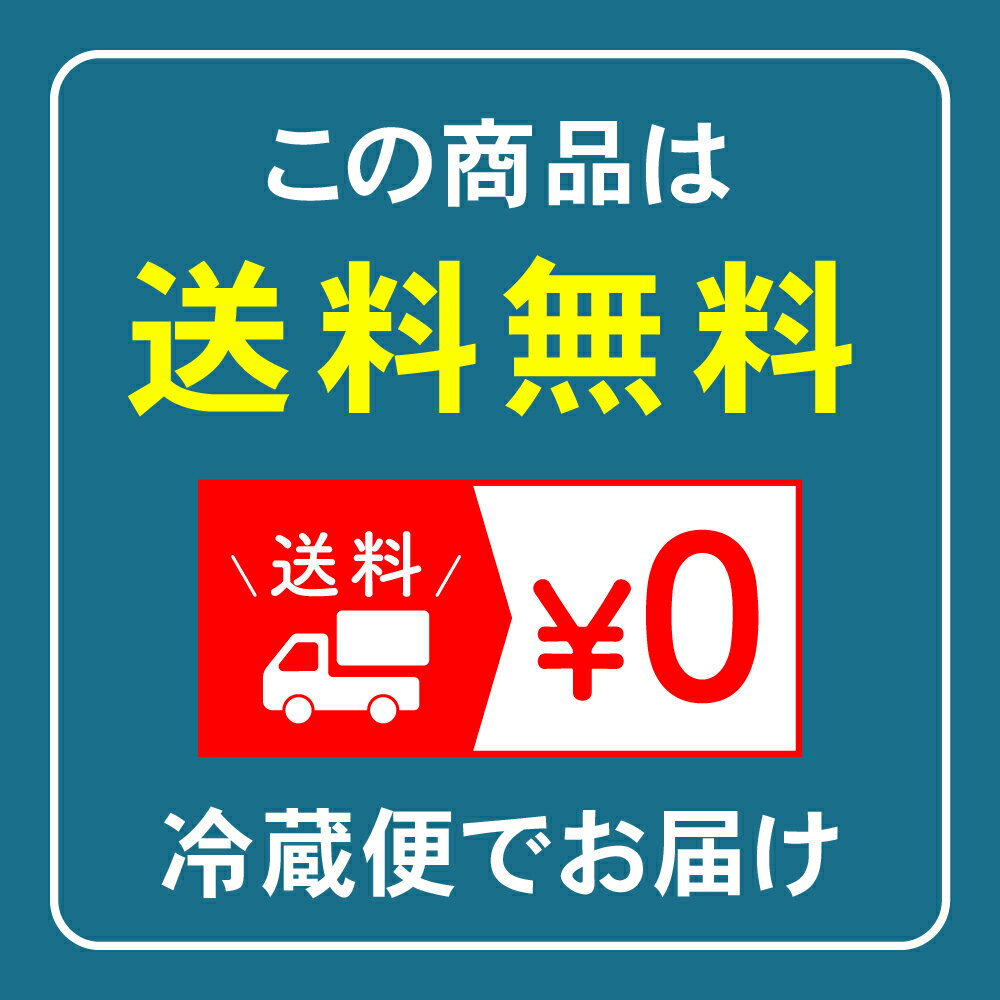 この商品は

送料無料

送料

¥0

冷蔵便でお届け